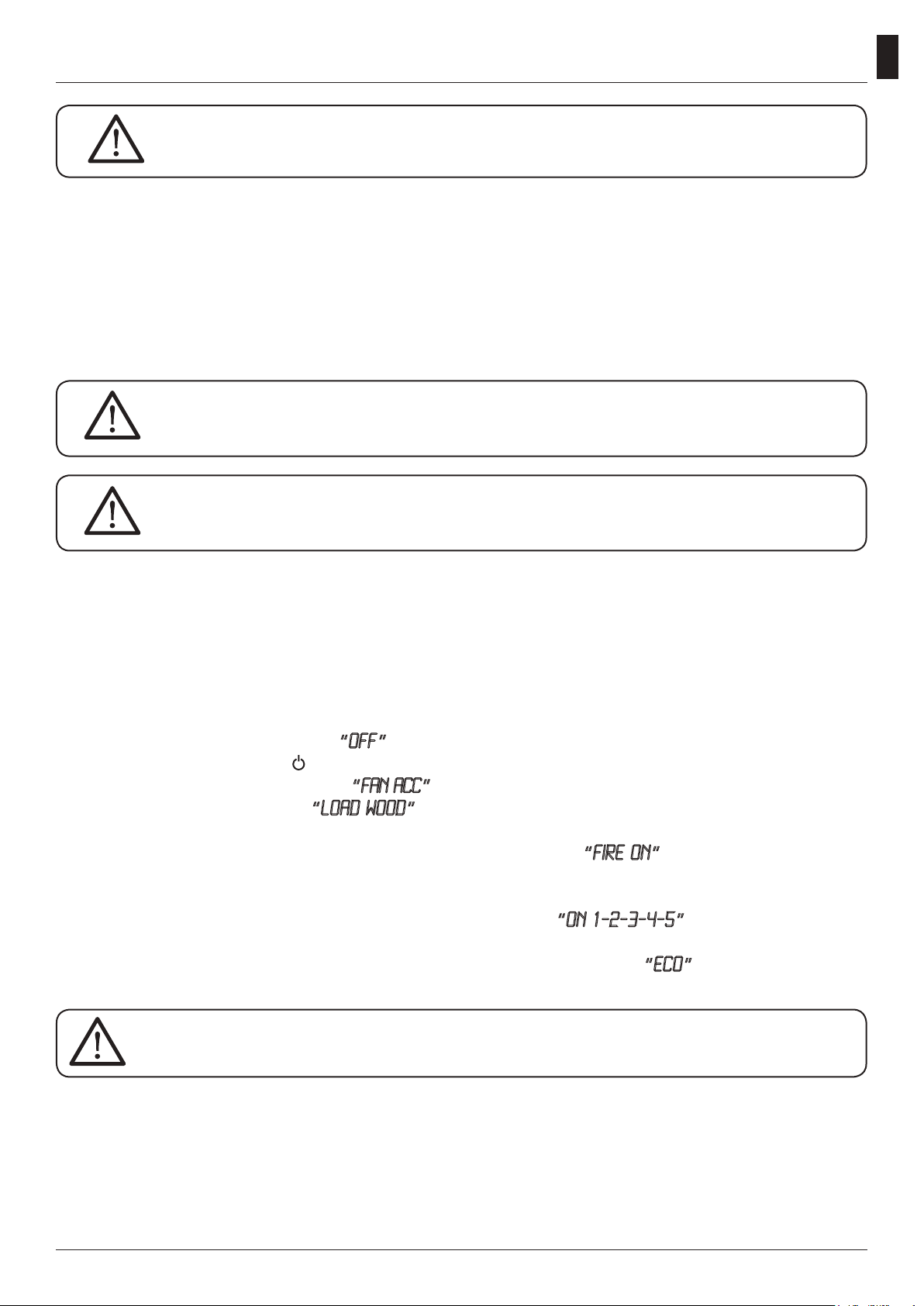 "OFF"

"FAN ACC"

"LOAD WOOD"

"FIRE ON"

"ON 1-2-3-4-5"

"ECO"